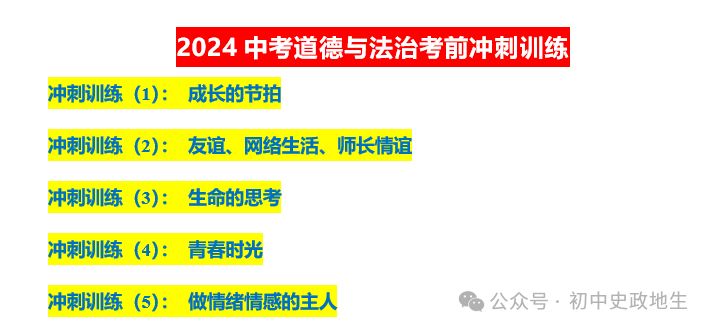 2024 中考道德与法治考前冲刺训练

冲刺训练（1）： 成长的节拍

冲刺训练（2）： 友谊、网络生活、师长情谊

冲刺训练（3）： 生命的思考

冲刺训练（4）： 青春时光

冲刺训练（5）： 做情绪情感的主人

公众号 · 初中史政地生